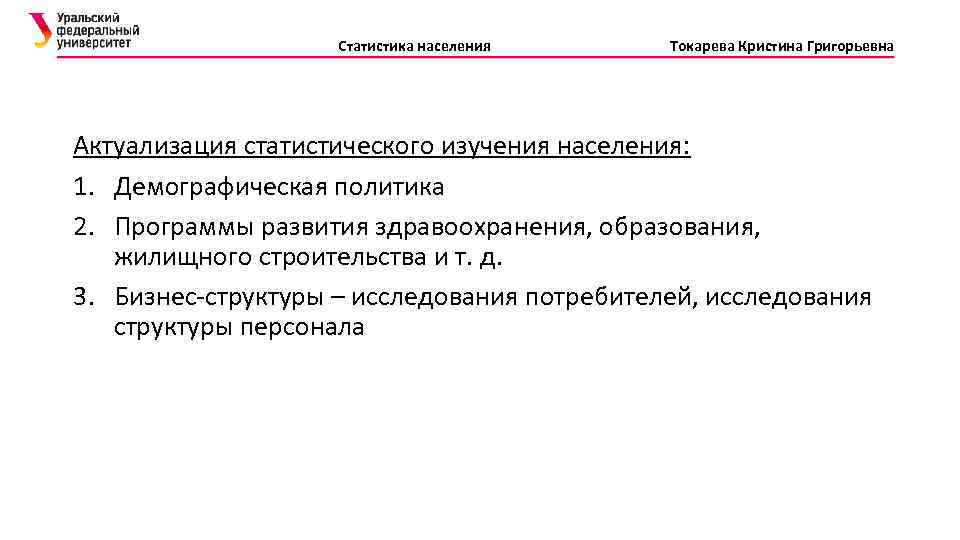 Уральский федеральный университет

Статистика населения

Токарева Кристина Григорьевна

Актуализация статистического изучения населения:
1. Демографическая политика
2. Программы развития здравоохранения, образования, жилищного строительства и т. д.
3. Бизнес-структуры – исследования потребителей, исследования структуры персонала